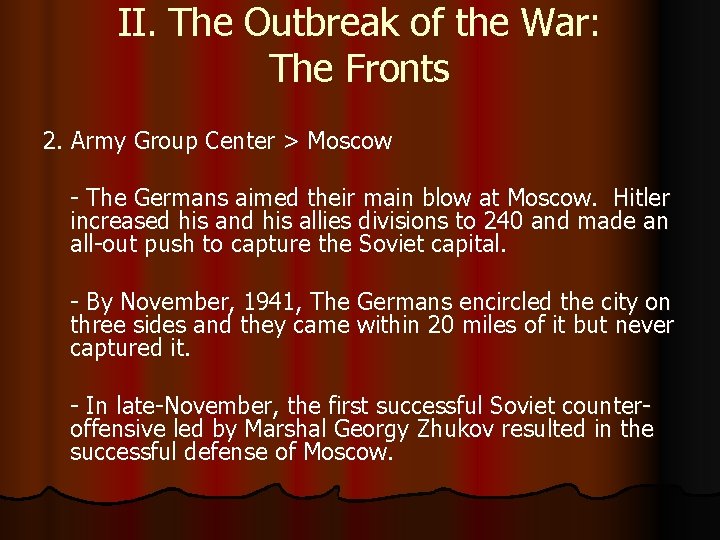 II. The Outbreak of the War:
The Fronts

2. Army Group Center > Moscow

- The Germans aimed their main blow at Moscow. Hitler increased his and his allies divisions to 240 and made an all-out push to capture the Soviet capital.

- By November, 1941, The Germans encircled the city on three sides and they came within 20 miles of it but never captured it.

- In late-November, the first successful Soviet counter-offensive led by Marshal Georgy Zhukov resulted in the successful defense of Moscow.